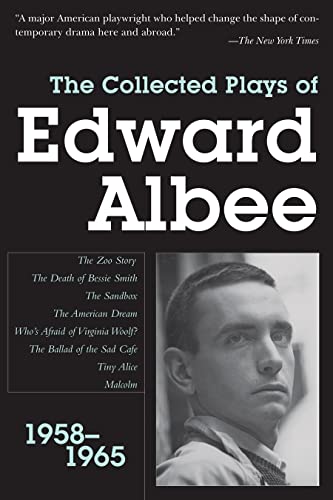 "A major American playwright who helped change the shape of contemporary drama here and abroad."
—The New York Times

The Collected Plays of
Edward Albee

The Zoo Story
The Death of Bessie Smith
The Sandbox
The American Dream
Who's Afraid of Virginia Woolf?
The Ballad of the Sad Cafe
Tiny Alice
Malcolm

1958–1965